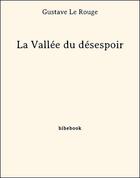 Gustave Le Rouge

La Vallée du désespoir

bibebook